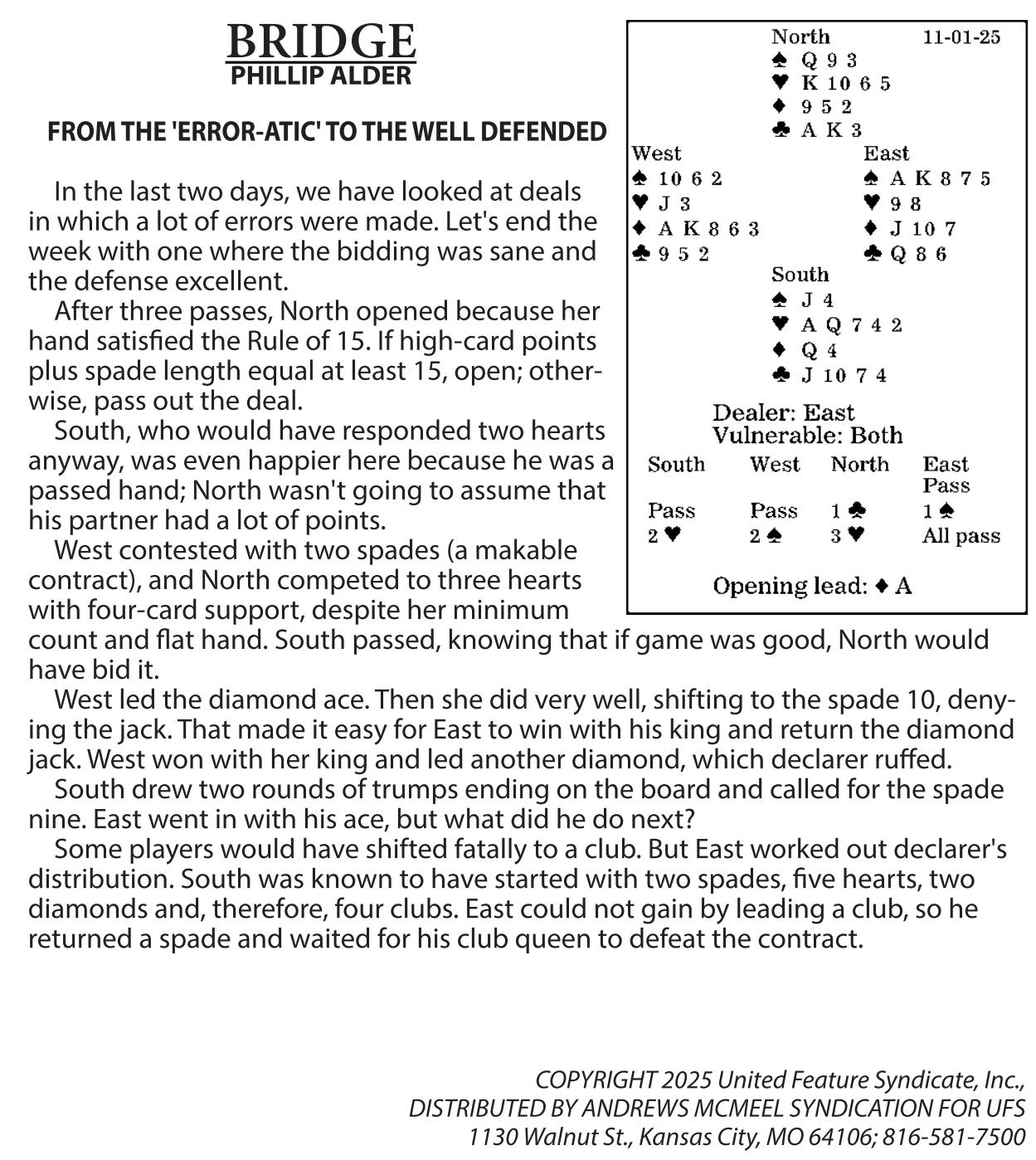 BRIDGE
PHILLIP ALDER

FROM THE 'ERROR-ATIC' TO THE WELL DEFENDED

In the last two days, we have looked at deals in which a lot of errors were made. Let's end the week with one where the bidding was sane and the defense excellent.

After three passes, North opened because her hand satisfied the Rule of 15. If high-card points plus spade length equal at least 15, open; otherwise, pass out the deal.

South, who would have responded two hearts anyway, was even happier here because he was a passed hand; North wasn't going to assume that his partner had a lot of points.

West contested with two spades (a makable contract), and North competed to three hearts with four-card support, despite her minimum count and flat hand. South passed, knowing that if game was good, North would have bid it.

West led the diamond ace. Then she did very well, shifting to the spade 10, denying the jack. That made it easy for East to win with his king and return the diamond jack. West won with her king and led another diamond, which declarer ruffed.

South drew two rounds of trumps ending on the board and called for the spade nine. East went in with his ace, but what did he do next?

Some players would have shifted fatally to a club. But East worked out declarer's distribution. South was known to have started with two spades, five hearts, two diamonds and, therefore, four clubs. East could not gain by leading a club, so he returned a spade and waited for his club queen to defeat the contract.

North 11-01-25
♠ Q 9 3
♥ K 10 6 5
♦ 9 5 2
♣ A K 3

West
♠ 10 6 2
♥ J 3
♦ A K 8 6 3
♣ 9 5 2

East
♠ A K 8 7 5
♥ 9 8
♦ J 10 7
♣ Q 8 6

South
♠ J 4
♥ A Q 7 4 2
♦ Q 4
♣ J 10 7 4

Dealer: East
Vulnerable: Both

| South | West | North | East |
|---|---|---|---|
| | | | Pass |
| Pass | Pass | 1 ♣ | 1 ♠ |
| 2 ♥ | 2 ♠ | 3 ♥ | All pass |

Opening lead: ♦ A

COPYRIGHT 2025 United Feature Syndicate, Inc.,
DISTRIBUTED BY ANDREWS MCMEEL SYNDICATION FOR UFS
1130 Walnut St., Kansas City, MO 64106; 816-581-7500